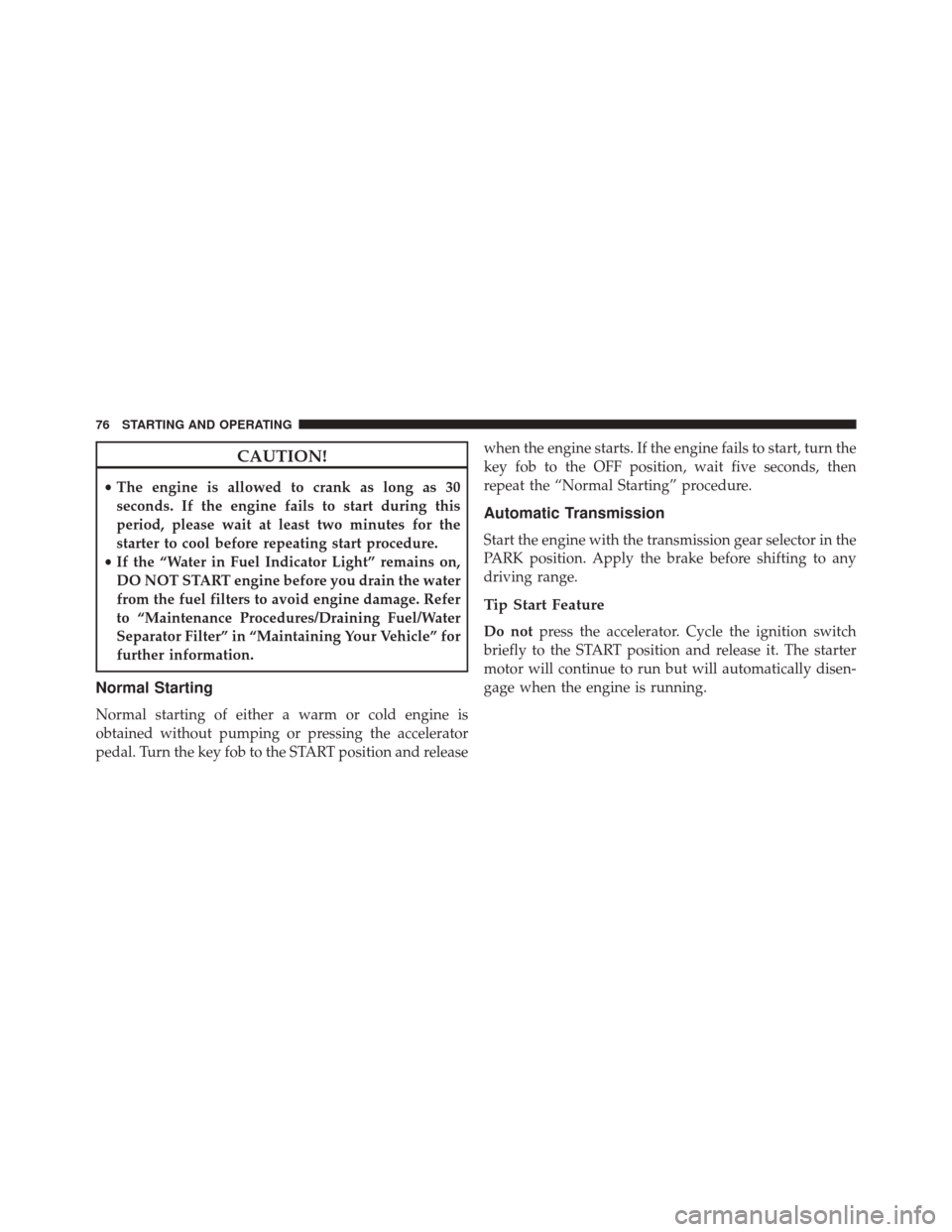 76 STARTING AND OPERATING

CAUTION!

• The engine is allowed to crank as long as 30 seconds. If the engine fails to start during this period, please wait at least two minutes for the starter to cool before repeating start procedure.
• If the “Water in Fuel Indicator Light” remains on, DO NOT START engine before you drain the water from the fuel filters to avoid engine damage. Refer to “Maintenance Procedures/Draining Fuel/Water Separator Filter” in “Maintaining Your Vehicle” for further information.

Normal Starting

Normal starting of either a warm or cold engine is obtained without pumping or pressing the accelerator pedal. Turn the key fob to the START position and release when the engine starts. If the engine fails to start, turn the key fob to the OFF position, wait five seconds, then repeat the “Normal Starting” procedure.

Automatic Transmission

Start the engine with the transmission gear selector in the PARK position. Apply the brake before shifting to any driving range.

Tip Start Feature

Do not press the accelerator. Cycle the ignition switch briefly to the START position and release it. The starter motor will continue to run but will automatically disengage when the engine is running.

carmanualsonline.info